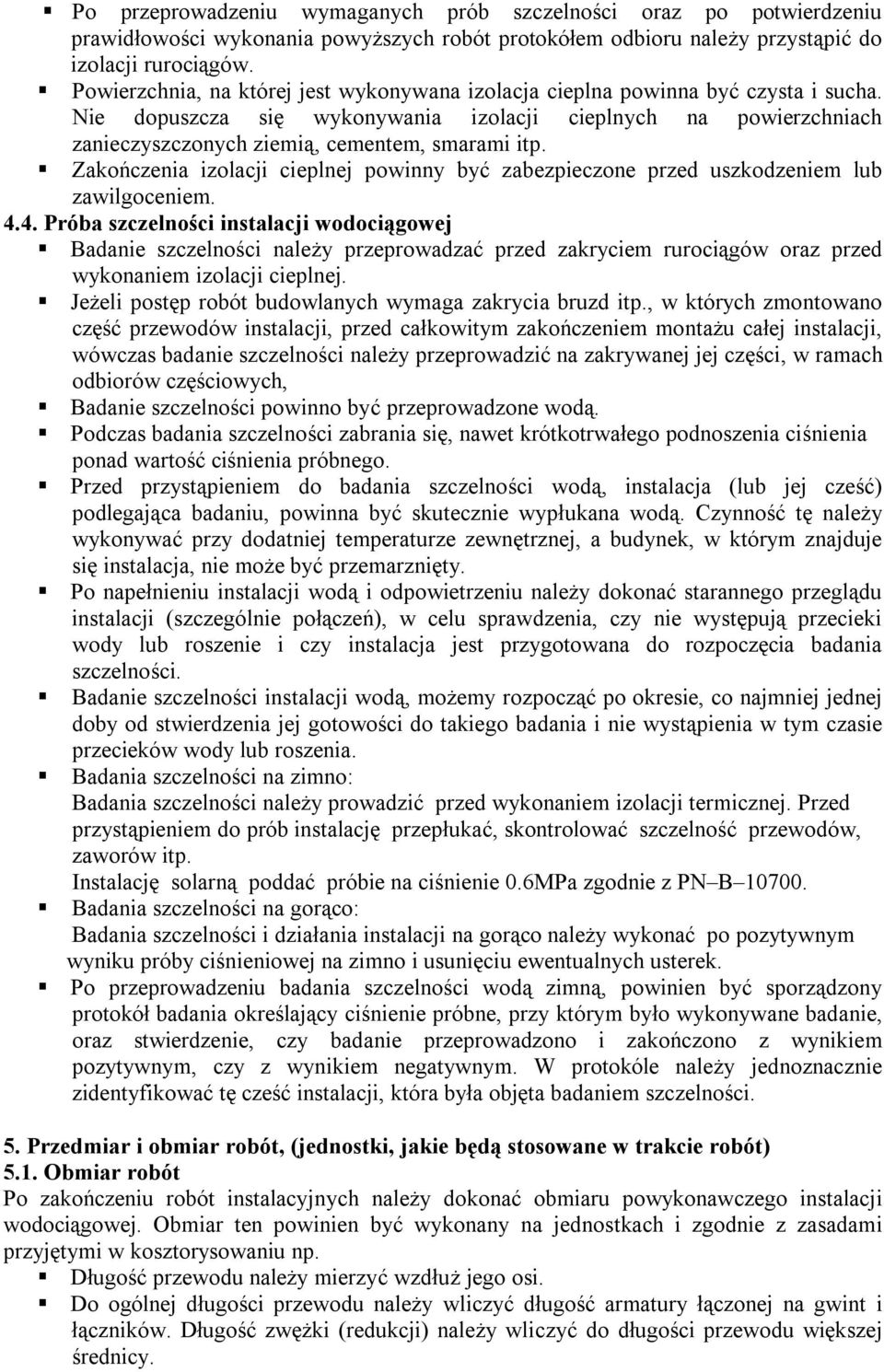 ▪ Po przeprowadzeniu wymaganych prób szczelności oraz po potwierdzeniu prawidłowości wykonania powyższych robót protokółem odbioru należy przystąpić do izolacji rurociągów.
▪ Powierzchnia, na której jest wykonywana izolacja cieplna powinna być czysta i sucha. Nie dopuszcza się wykonywania izolacji cieplnych na powierzchniach zanieczyszczonych ziemią, cementem, smarami itp.
▪ Zakończenia izolacji cieplnej powinny być zabezpieczone przed uszkodzeniem lub zawilgoceniem.

4.4. Próba szczelności instalacji wodociągowej
▪ Badanie szczelności należy przeprowadzać przed zakryciem rurociągów oraz przed wykonaniem izolacji cieplnej.
▪ Jeżeli postęp robót budowlanych wymaga zakrycia bruzd itp., w których zmontowano część przewodów instalacji, przed całkowitym zakończeniem montażu całej instalacji, wówczas badanie szczelności należy przeprowadzić na zakrywanej jej części, w ramach odbiorów częściowych,
▪ Badanie szczelności powinno być przeprowadzone wodą.
▪ Podczas badania szczelności zabrania się, nawet krótkotrwałego podnoszenia ciśnienia ponad wartość ciśnienia próbnego.
▪ Przed przystąpieniem do badania szczelności wodą, instalacja (lub jej cześć) podlegająca badaniu, powinna być skutecznie wypłukana wodą. Czynność tę należy wykonywać przy dodatniej temperaturze zewnętrznej, a budynek, w którym znajduje się instalacja, nie może być przemarznięty.
▪ Po napełnieniu instalacji wodą i odpowietrzeniu należy dokonać starannego przeglądu instalacji (szczególnie połączeń), w celu sprawdzenia, czy nie występują przecieki wody lub roszenie i czy instalacja jest przygotowana do rozpoczęcia badania szczelności.
▪ Badanie szczelności instalacji wodą, możemy rozpocząć po okresie, co najmniej jednej doby od stwierdzenia jej gotowości do takiego badania i nie wystąpienia w tym czasie przecieków wody lub roszenia.
▪ Badania szczelności na zimno:
Badania szczelności należy prowadzić przed wykonaniem izolacji termicznej. Przed przystąpieniem do prób instalację przepłukać, skontrolować szczelność przewodów, zaworów itp.
Instalację solarną poddać próbie na ciśnienie 0.6MPa zgodnie z PN–B–10700.
▪ Badania szczelności na gorąco:
Badania szczelności i działania instalacji na gorąco należy wykonać po pozytywnym wyniku próby ciśnieniowej na zimno i usunięciu ewentualnych usterek.
▪ Po przeprowadzeniu badania szczelności wodą zimną, powinien być sporządzony protokół badania określający ciśnienie próbne, przy którym było wykonywane badanie, oraz stwierdzenie, czy badanie przeprowadzono i zakończono z wynikiem pozytywnym, czy z wynikiem negatywnym. W protokóle należy jednoznacznie zidentyfikować tę cześć instalacji, która była objęta badaniem szczelności.

5. Przedmiar i obmiar robót, (jednostki, jakie będą stosowane w trakcie robót)
5.1. Obmiar robót
Po zakończeniu robót instalacyjnych należy dokonać obmiaru powykonawczego instalacji wodociągowej. Obmiar ten powinien być wykonany na jednostkach i zgodnie z zasadami przyjętymi w kosztorysowaniu np.
▪ Długość przewodu należy mierzyć wzdłuż jego osi.
▪ Do ogólnej długości przewodu należy wliczyć długość armatury łączonej na gwint i łączników. Długość zwężki (redukcji) należy wliczyć do długości przewodu większej średnicy.